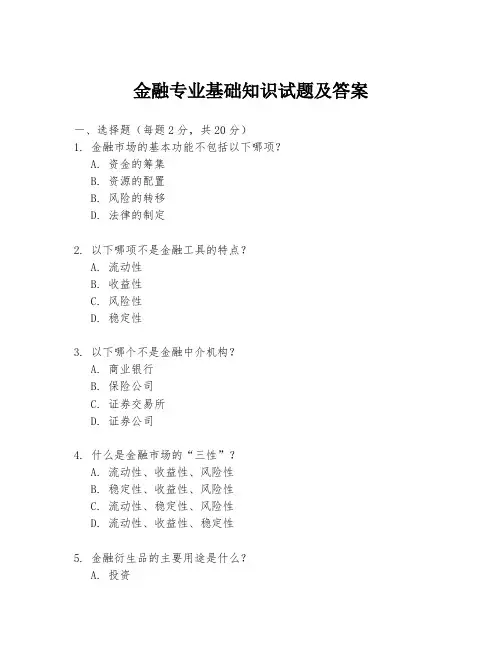 金融专业基础知识试题及答案

一、选择题（每题 2 分，共 20 分）

1. 金融市场的基本功能不包括以下哪项？
A. 资金的筹集
B. 资源的配置
B. 风险的转移
D. 法律的制定

2. 以下哪项不是金融工具的特点？
A. 流动性
B. 收益性
C. 风险性
D. 稳定性

3. 以下哪个不是金融中介机构？
A. 商业银行
B. 保险公司
C. 证券交易所
D. 证券公司

4. 什么是金融市场的“三性”？
A. 流动性、收益性、风险性
B. 稳定性、收益性、风险性
C. 流动性、稳定性、风险性
D. 流动性、收益性、稳定性

5. 金融衍生品的主要用途是什么？
A. 投资